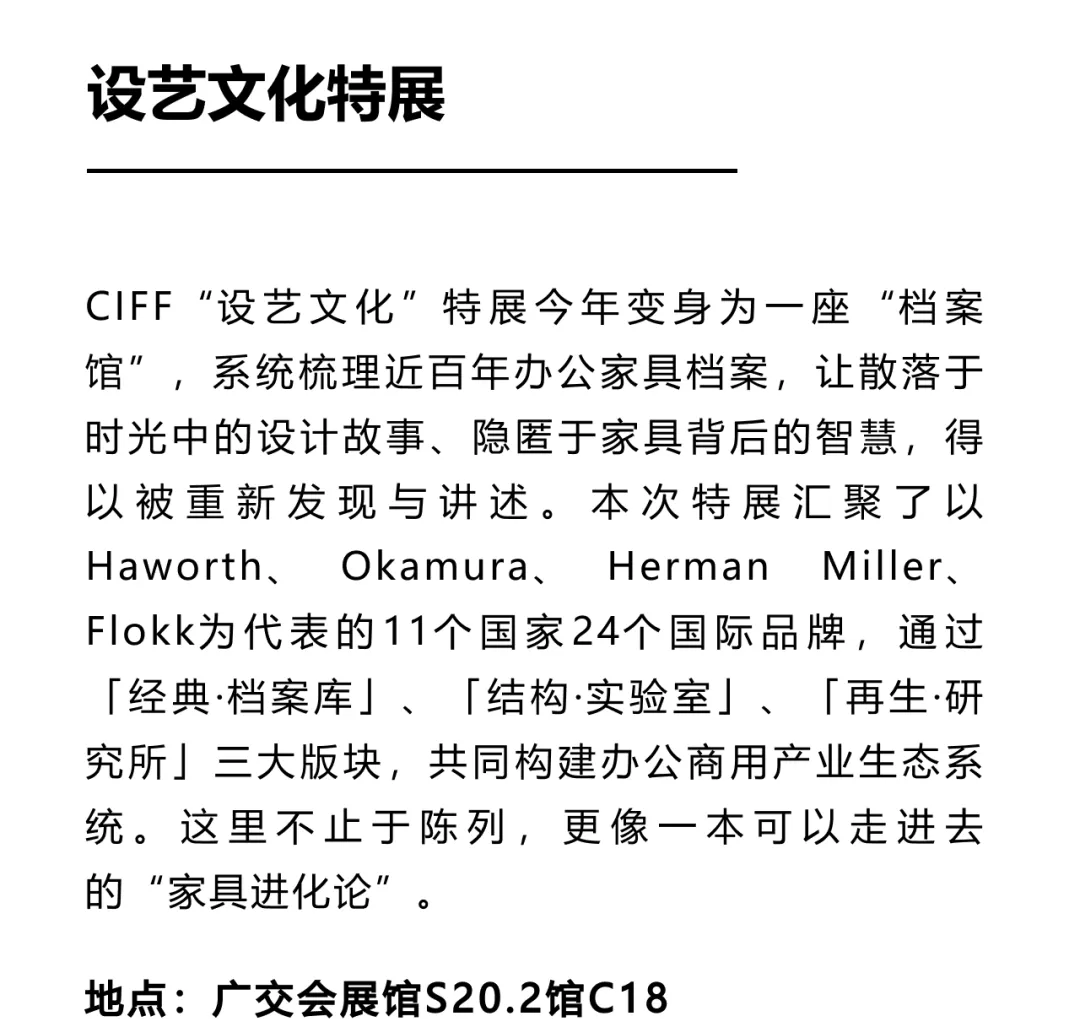 设艺文化特展

CIFF“设艺文化”特展今年变身为一座“档案馆”，系统梳理近百年办公家具档案，让散落于时光中的设计故事、隐匿于家具背后的智慧，得以被重新发现与讲述。本次特展汇聚了以Haworth、Okamura、Herman Miller、Flokk为代表的11个国家24个国际品牌，通过「经典·档案库」、「结构·实验室」、「再生·研究所」三大版块，共同构建办公商用产业生态系统。这里不止于陈列，更像一本可以走进去的“家具进化论”。

地点：广交会展馆S20.2馆C18